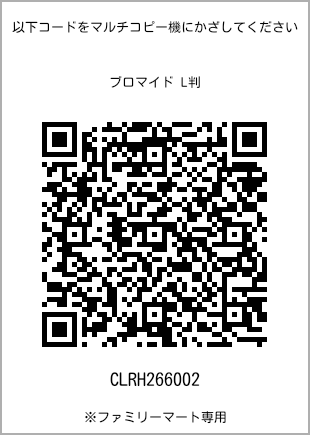 以下コードをマルチコピー機にかざしてください

ブロマイド L判

CLRH266002

※ファミリーマート専用